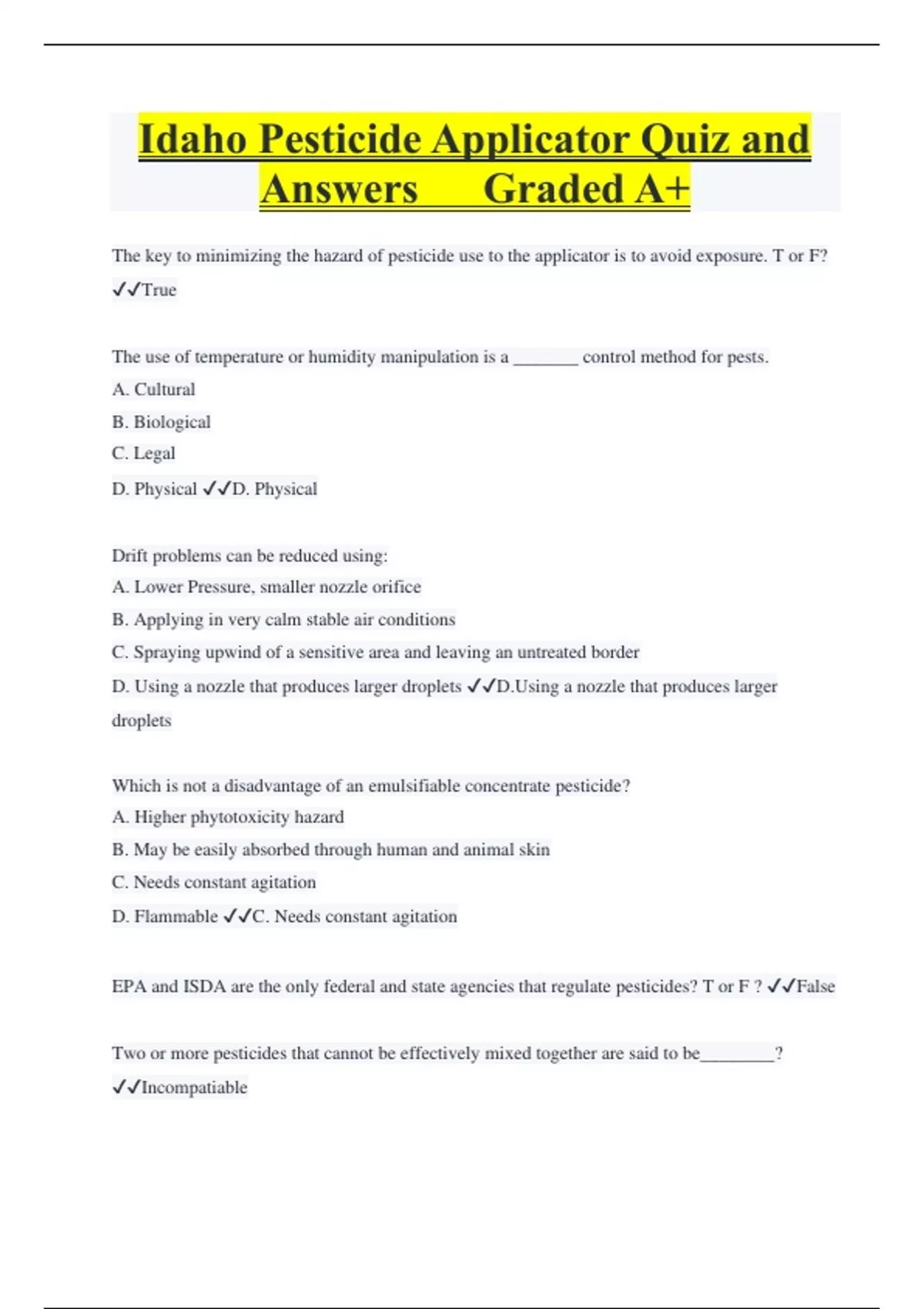 Idaho Pesticide Applicator Quiz and Answers Graded A+

The key to minimizing the hazard of pesticide use to the applicator is to avoid exposure. T or F? ✓✓True

The use of temperature or humidity manipulation is a _______ control method for pests.
A. Cultural
B. Biological
C. Legal
D. Physical ✓✓D. Physical

Drift problems can be reduced using:
A. Lower Pressure, smaller nozzle orifice
B. Applying in very calm stable air conditions
C. Spraying upwind of a sensitive area and leaving an untreated border
D. Using a nozzle that produces larger droplets ✓✓D.Using a nozzle that produces larger droplets

Which is not a disadvantage of an emulsifiable concentrate pesticide?
A. Higher phytotoxicity hazard
B. May be easily absorbed through human and animal skin
C. Needs constant agitation
D. Flammable ✓✓C. Needs constant agitation

EPA and ISDA are the only federal and state agencies that regulate pesticides? T or F ? ✓✓False

Two or more pesticides that cannot be effectively mixed together are said to be________? ✓✓Incompatiable